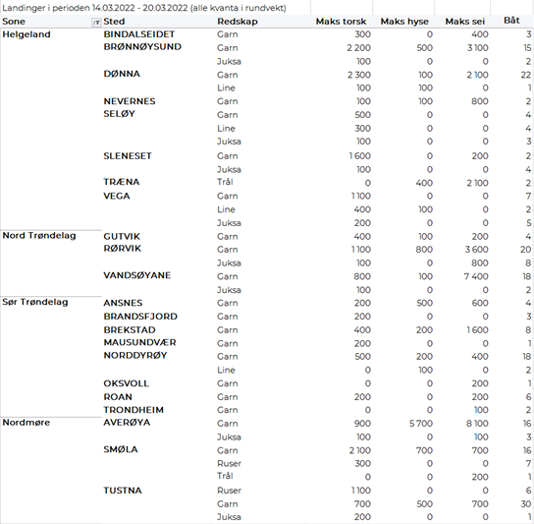 Landinger i perioden 14.03.2022 - 20.03.2022 (alle kvanta i rundvekt)

| Sone | Sted | Redskap | Maks torsk | Maks hyse | Maks sei | Båt |
|---|---|---|---|---|---|---|
| Helgeland | BINDALSEIDET | Garn | 300 | 0 | 400 | 3 |
| | BRØNNØYSUND | Garn | 2 200 | 500 | 3 100 | 15 |
| | | Juksa | 100 | 0 | 0 | 2 |
| | DØNNA | Garn | 2 300 | 100 | 2 100 | 22 |
| | | Line | 100 | 100 | 0 | 1 |
| | NEVERNES | Garn | 100 | 100 | 800 | 2 |
| | SELØY | Garn | 500 | 0 | 0 | 4 |
| | | Line | 300 | 0 | 0 | 4 |
| | | Juksa | 100 | 0 | 0 | 3 |
| | SLENESET | Garn | 1 600 | 0 | 200 | 2 |
| | | Juksa | 100 | 0 | 0 | 4 |
| | TRÆNA | Trål | 0 | 400 | 2 100 | 2 |
| | VEGA | Garn | 1 100 | 0 | 0 | 7 |
| | | Line | 400 | 100 | 0 | 2 |
| | | Juksa | 200 | 0 | 0 | 5 |
| Nord Trøndelag | GUTVIK | Garn | 400 | 100 | 200 | 4 |
| | RØRVIK | Garn | 1 100 | 800 | 3 600 | 20 |
| | | Juksa | 100 | 0 | 800 | 8 |
| | VANDSØYANE | Garn | 800 | 100 | 7 400 | 18 |
| | | Juksa | 100 | 0 | 0 | 2 |
| Sør Trøndelag | ANSNES | Garn | 200 | 500 | 600 | 4 |
| | BRANDSFJORD | Garn | 200 | 0 | 0 | 3 |
| | BREKSTAD | Garn | 400 | 200 | 1 600 | 8 |
| | MAUSUNDVÆR | Garn | 200 | 0 | 0 | 1 |
| | NORDDYRØY | Garn | 500 | 200 | 400 | 18 |
| | | Line | 0 | 100 | 0 | 2 |
| | OKSVOLL | Garn | 0 | 0 | 200 | 1 |
| | ROAN | Garn | 200 | 0 | 200 | 6 |
| | TRONDHEIM | Garn | 0 | 0 | 100 | 2 |
| Nordmøre | AVERØYA | Garn | 900 | 5 700 | 8 100 | 16 |
| | | Juksa | 100 | 0 | 100 | 3 |
| | SMØLA | Garn | 2 100 | 700 | 700 | 16 |
| | | Ruser | 300 | 0 | 0 | 7 |
| | | Trål | 0 | 0 | 200 | 1 |
| | TUSTNA | Ruser | 1 100 | 0 | 0 | 6 |
| | | Garn | 700 | 500 | 700 | 30 |
| | | Juksa | 200 | 0 | 0 | 1 |